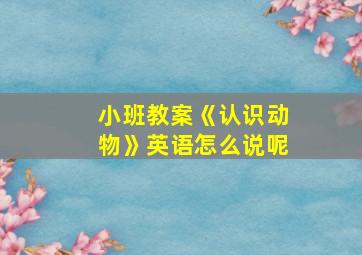 小班教案《认识动物》英语怎么说呢